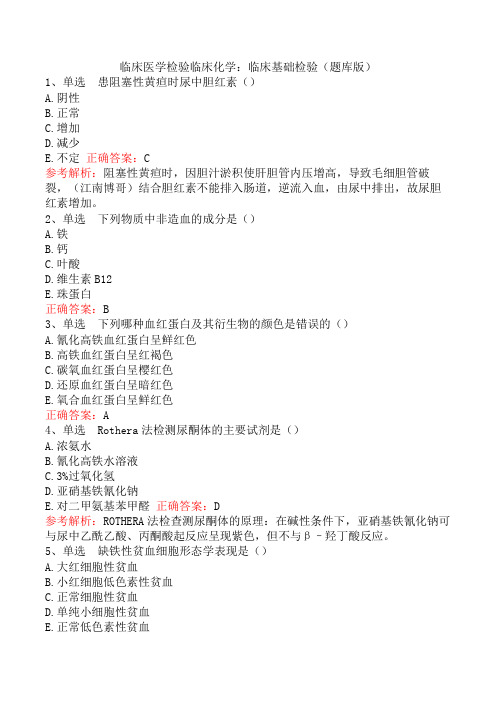 临床医学检验临床化学：临床基础检验（题库版）

1、单选　患阻塞性黄疸时尿中胆红素（）

A.阴性

B.正常

C.增加

D.减少

E.不定　正确答案：C

参考解析：阻塞性黄疸时，因胆汁淤积使肝胆管内压增高，导致毛细胆管破裂，（江南博哥）结合胆红素不能排入肠道，逆流入血，由尿中排出，故尿胆红素增加。

2、单选　下列物质中非造血的成分是（）

A.铁

B.钙

C.叶酸

D.维生素B12

E.珠蛋白

正确答案：B

3、单选　下列哪种血红蛋白及其衍生物的颜色是错误的（）

A.氰化高铁血红蛋白呈鲜红色

B.高铁血红蛋白呈红褐色

C.碳氧血红蛋白呈樱红色

D.还原血红蛋白呈暗红色

E.氧合血红蛋白呈鲜红色

正确答案：A

4、单选　Rothera法检测尿酮体的主要试剂是（）

A.浓氨水

B.氰化高铁水溶液

C.3%过氧化氢

D.亚硝基铁氰化钠

E.对二甲氨基苯甲醛　正确答案：D

参考解析：ROTHERA法检查测尿酮体的原理：在碱性条件下，亚硝基铁氰化钠可与尿中乙酰乙酸、丙酮酸起反应呈现紫色，但不与β－羟丁酸反应。

5、单选　缺铁性贫血细胞形态学表现是（）

A.大红细胞性贫血

B.小红细胞低色素性贫血

C.正常细胞性贫血

D.单纯小细胞性贫血

E.正常低色素性贫血